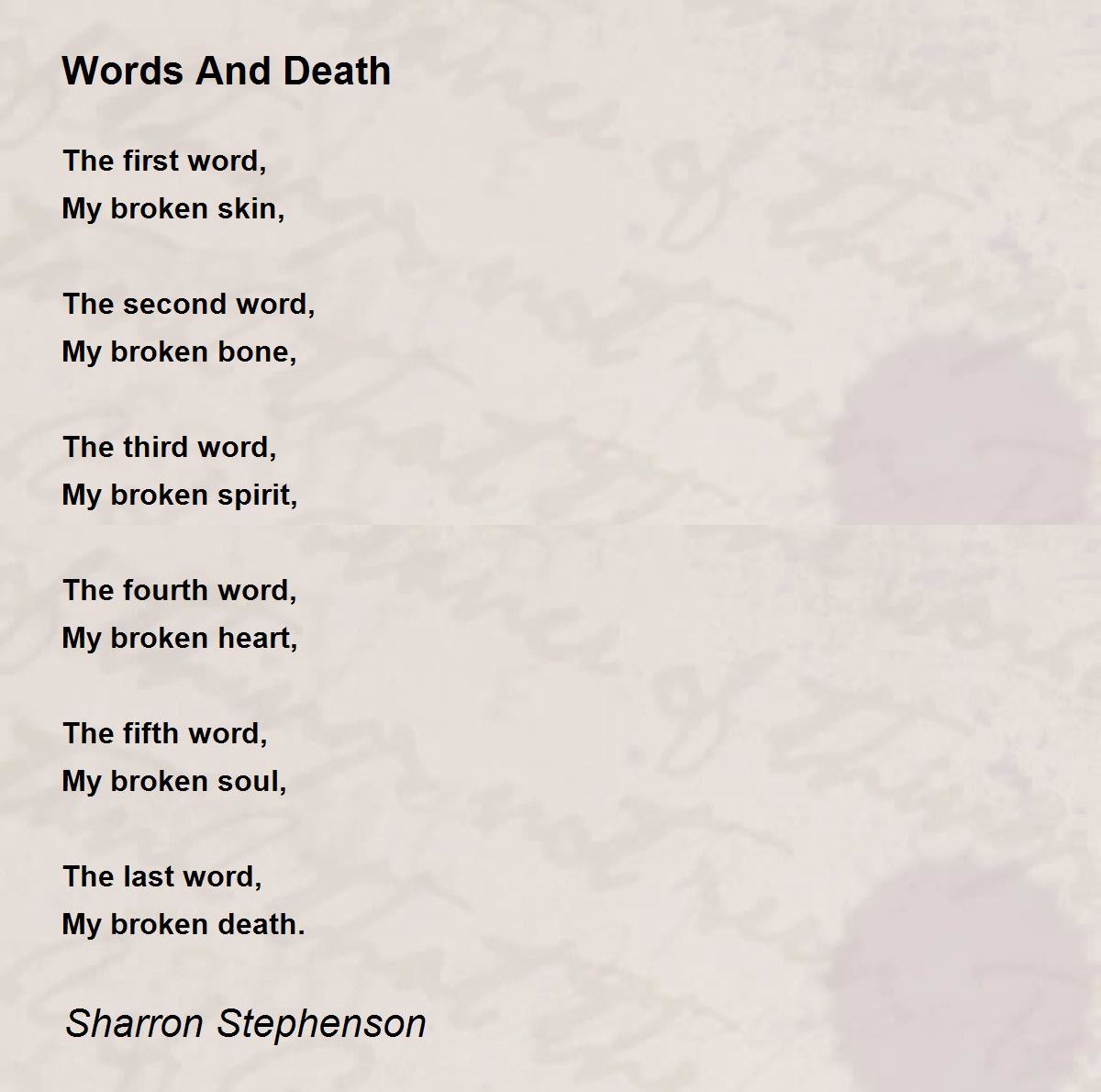 Words And Death

The first word,
My broken skin,

The second word,
My broken bone,

The third word,
My broken spirit,

The fourth word,
My broken heart,

The fifth word,
My broken soul,

The last word,
My broken death.

Sharron Stephenson